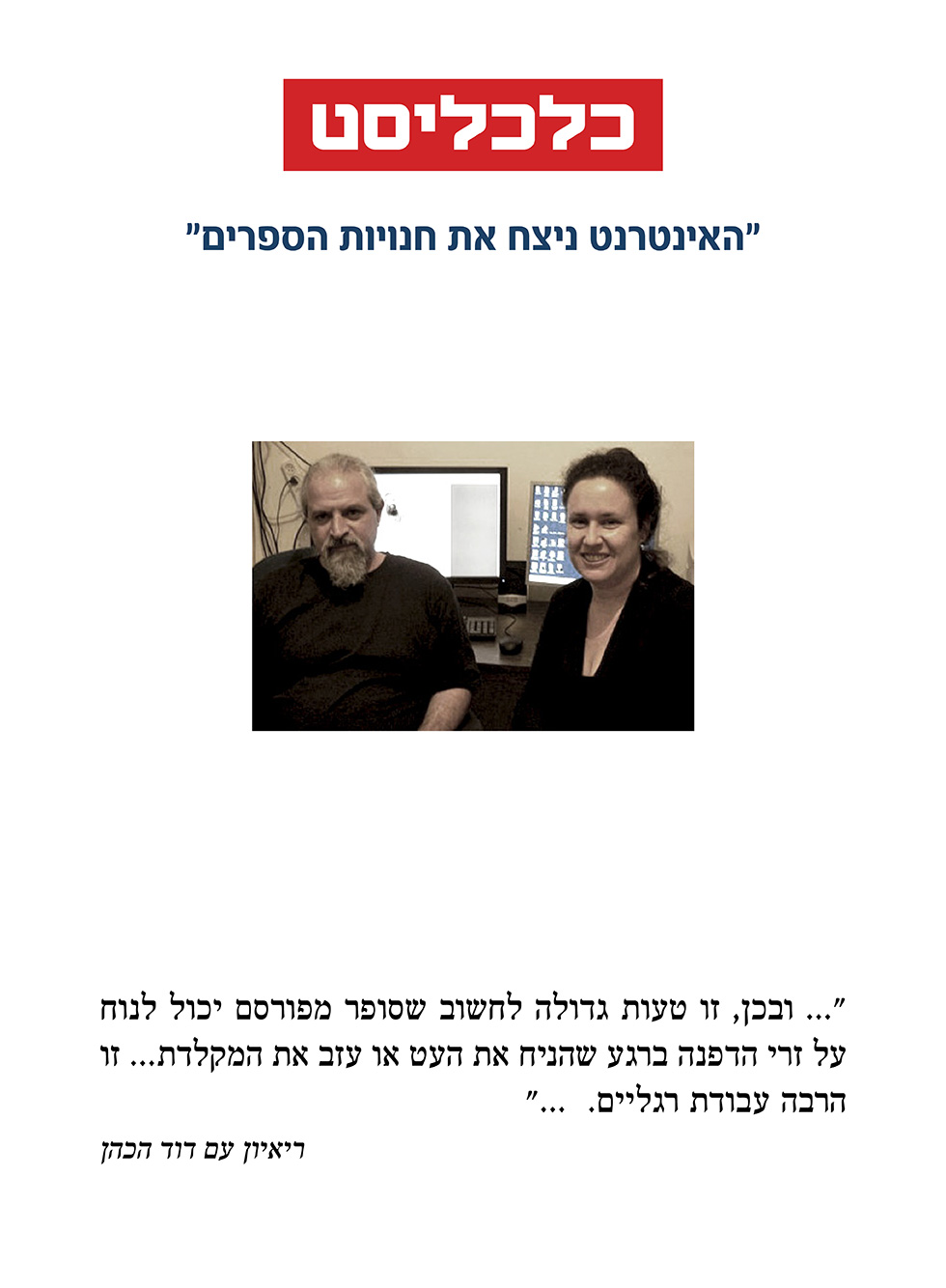 כלכליסט

"האינטרנט ניצח את חנויות הספרים"

"... ובכן, זו טעות גדולה לחשוב שסופר מפורסם יכול לנוח על זרי הדפנה ברגע שהניח את העט או עזב את המקלדת... זו הרבה עבודת רגליים. ..."

ריאיון עם דוד הכהן